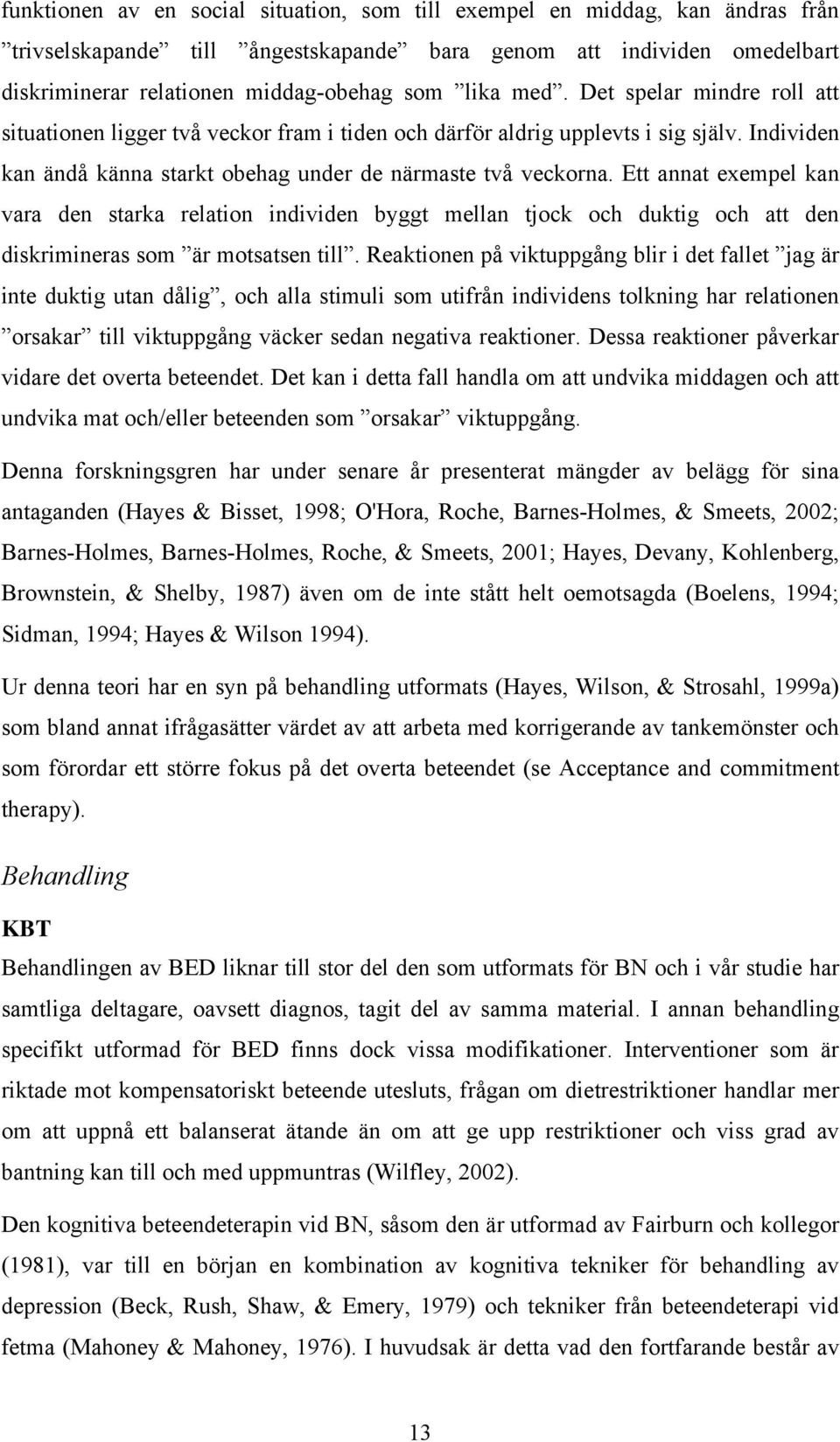 funktionen av en social situation, som till exempel en middag, kan ändras från ”trivselskapande” till ”ångestskapande” bara genom att individen omedelbart diskriminerar relationen middag-obehag som ”lika med”. Det spelar mindre roll att situationen ligger två veckor fram i tiden och därför aldrig upplevts i sig själv. Individen kan ändå känna starkt obehag under de närmaste två veckorna. Ett annat exempel kan vara den starka relation individen byggt mellan tjock och duktig och att den diskrimineras som ”är motsatsen till”. Reaktionen på viktuppgång blir i det fallet ”jag är inte duktig utan dålig”, och alla stimuli som utifrån individens tolkning har relationen ”orsakar” till viktuppgång väcker sedan negativa reaktioner. Dessa reaktioner påverkar vidare det overta beteendet. Det kan i detta fall handla om att undvika middagen och att undvika mat och/eller beteenden som ”orsakar” viktuppgång.

Denna forskningsgren har under senare år presenterat mängder av belägg för sina antaganden (Hayes & Bisset, 1998; O'Hora, Roche, Barnes-Holmes, & Smeets, 2002; Barnes-Holmes, Barnes-Holmes, Roche, & Smeets, 2001; Hayes, Devany, Kohlenberg, Brownstein, & Shelby, 1987) även om de inte stått helt oemotsagda (Boelens, 1994; Sidman, 1994; Hayes & Wilson 1994).

Ur denna teori har en syn på behandling utformats (Hayes, Wilson, & Strosahl, 1999a) som bland annat ifrågasätter värdet av att arbeta med korrigerande av tankemönster och som förordar ett större fokus på det overta beteendet (se Acceptance and commitment therapy).

Behandling

KBT

Behandlingen av BED liknar till stor del den som utformats för BN och i vår studie har samtliga deltagare, oavsett diagnos, tagit del av samma material. I annan behandling specifikt utformad för BED finns dock vissa modifikationer. Interventioner som är riktade mot kompensatoriskt beteende utesluts, frågan om dietrestriktioner handlar mer om att uppnå ett balanserat ätande än om att ge upp restriktioner och viss grad av bantning kan till och med uppmuntras (Wilfley, 2002).

Den kognitiva beteendeterapin vid BN, såsom den är utformad av Fairburn och kollegor (1981), var till en början en kombination av kognitiva tekniker för behandling av depression (Beck, Rush, Shaw, & Emery, 1979) och tekniker från beteendeterapi vid fetma (Mahoney & Mahoney, 1976). I huvudsak är detta vad den fortfarande består av

13